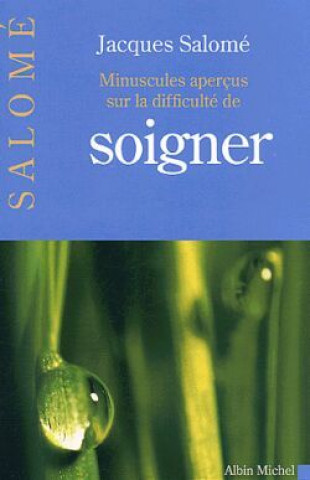 SALOMÉ

Jacques Salomé

Minuscules aperçus sur la difficulté de

soigner

Albin Michel